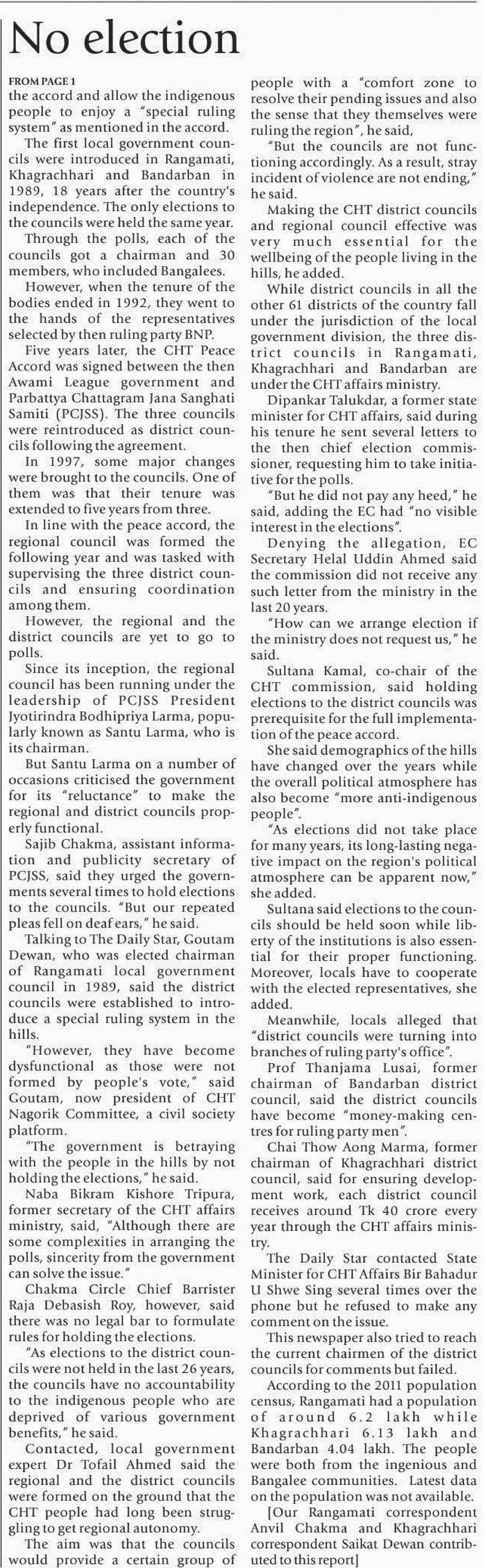 No election

FROM PAGE 1
the accord and allow the indigenous people to enjoy a "special ruling system" as mentioned in the accord.

The first local government councils were introduced in Rangamati, Khagrachhari and Bandarban in 1989, 18 years after the country's independence. The only elections to the councils were held the same year.

Through the polls, each of the councils got a chairman and 30 members, who included Bangalees.

However, when the tenure of the bodies ended in 1992, they went to the hands of the representatives selected by then ruling party BNP.

Five years later, the CHT Peace Accord was signed between the then Awami League government and Parbattya Chattagram Jana Sanghati Samiti (PCJSS). The three councils were reintroduced as district councils following the agreement.

In 1997, some major changes were brought to the councils. One of them was that their tenure was extended to five years from three.

In line with the peace accord, the regional council was formed the following year and was tasked with supervising the three district councils and ensuring coordination among them.

However, the regional and the district councils are yet to go to polls.

Since its inception, the regional council has been running under the leadership of PCJSS President Jyotirindra Bodhipriya Larma, popularly known as Santu Larma, who is its chairman.

But Santu Larma on a number of occasions criticised the government for its "reluctance" to make the regional and district councils properly functional.

Sajib Chakma, assistant information and publicity secretary of PCJSS, said they urged the governments several times to hold elections to the councils. "But our repeated pleas fell on deaf ears," he said.

Talking to The Daily Star, Goutam Dewan, who was elected chairman of Rangamati local government council in 1989, said the district councils were established to introduce a special ruling system in the hills.

"However, they have become dysfunctional as those were not formed by people's vote," said Goutam, now president of CHT Nagorik Committee, a civil society platform.

"The government is betraying with the people in the hills by not holding the elections," he said.

Naba Bikram Kishore Tripura, former secretary of the CHT affairs ministry, said, "Although there are some complexities in arranging the polls, sincerity from the government can solve the issue."

Chakma Circle Chief Barrister Raja Debasish Roy, however, said there was no legal bar to formulate rules for holding the elections.

"As elections to the district councils were not held in the last 26 years, the councils have no accountability to the indigenous people who are deprived of various government benefits," he said.

Contacted, local government expert Dr Tofail Ahmed said the regional and the district councils were formed on the ground that the CHT people had long been struggling to get regional autonomy.

The aim was that the councils would provide a certain group of people with a "comfort zone to resolve their pending issues and also the sense that they themselves were ruling the region", he said,

"But the councils are not functioning accordingly. As a result, stray incident of violence are not ending," he said.

Making the CHT district councils and regional council effective was very much essential for the wellbeing of the people living in the hills, he added.

While district councils in all the other 61 districts of the country fall under the jurisdiction of the local government division, the three district councils in Rangamati, Khagrachhari and Bandarban are under the CHT affairs ministry.

Dipankar Talukdar, a former state minister for CHT affairs, said during his tenure he sent several letters to the then chief election commissioner, requesting him to take initiative for the polls.

"But he did not pay any heed," he said, adding the EC had "no visible interest in the elections".

Denying the allegation, EC Secretary Helal Uddin Ahmed said the commission did not receive any such letter from the ministry in the last 20 years.

"How can we arrange election if the ministry does not request us," he said.

Sultana Kamal, co-chair of the CHT commission, said holding elections to the district councils was prerequisite for the full implementation of the peace accord.

She said demographics of the hills have changed over the years while the overall political atmosphere has also become "more anti-indigenous people".

"As elections did not take place for many years, its long-lasting negative impact on the region's political atmosphere can be apparent now," she added.

Sultana said elections to the councils should be held soon while liberty of the institutions is also essential for their proper functioning. Moreover, locals have to cooperate with the elected representatives, she added.

Meanwhile, locals alleged that "district councils were turning into branches of ruling party's office".

Prof Thanjama Lusai, former chairman of Bandarban district council, said the district councils have become "money-making centres for ruling party men".

Chai Thow Aong Marma, former chairman of Khagrachhari district council, said for ensuring development work, each district council receives around Tk 40 crore every year through the CHT affairs ministry.

The Daily Star contacted State Minister for CHT Affairs Bir Bahadur U Shwe Sing several times over the phone but he refused to make any comment on the issue.

This newspaper also tried to reach the current chairmen of the district councils for comments but failed.

According to the 2011 population census, Rangamati had a population of around 6.2 lakh while Khagrachhari 6.13 lakh and Bandarban 4.04 lakh. The people were both from the ingenious and Bangalee communities. Latest data on the population was not available.

[Our Rangamati correspondent Anvil Chakma and Khagrachhari correspondent Saikat Dewan contributed to this report]